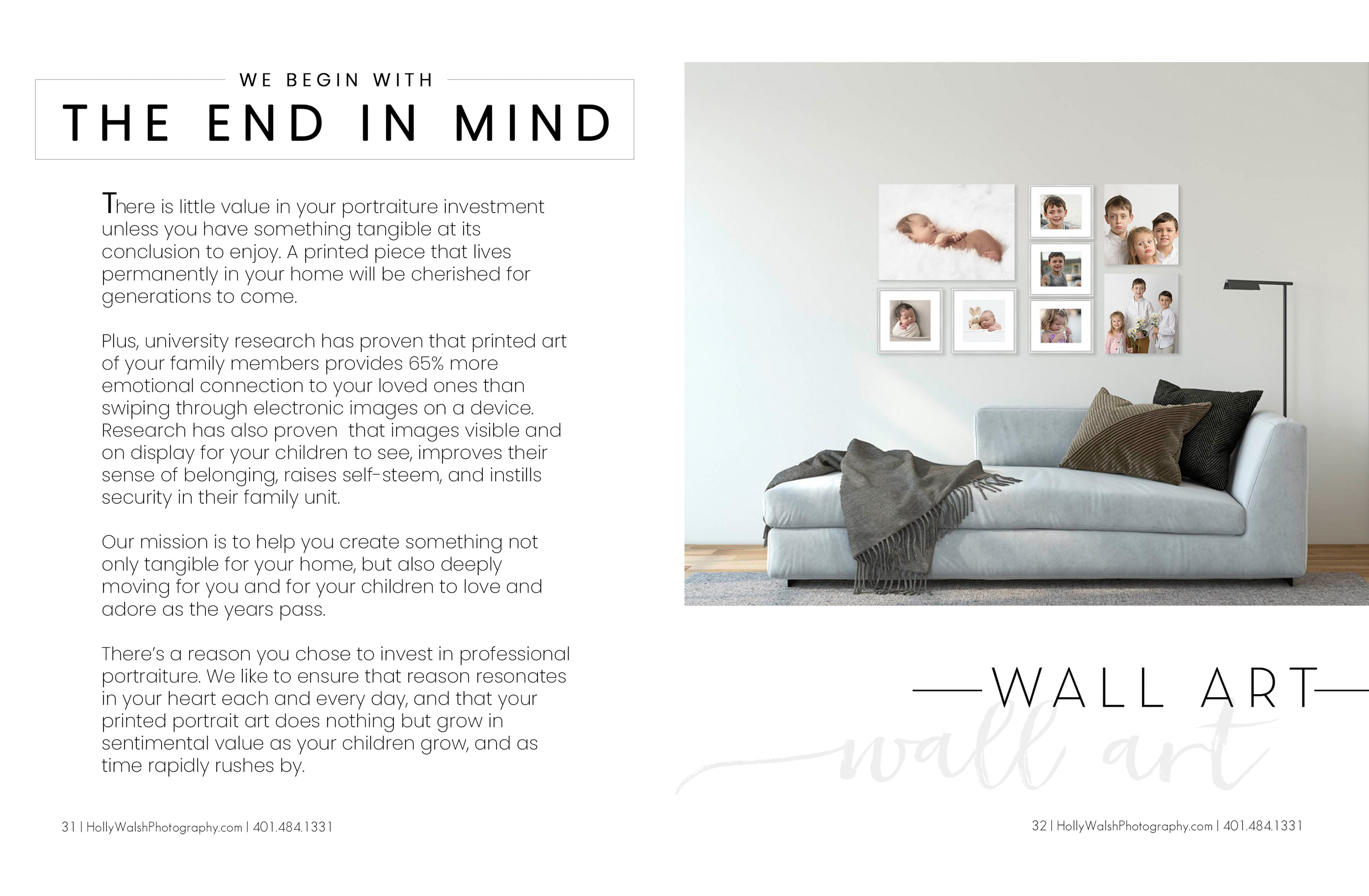 WE BEGIN WITH

THE END IN MIND

There is little value in your portraiture investment unless you have something tangible at its conclusion to enjoy. A printed piece that lives permanently in your home will be cherished for generations to come.

Plus, university research has proven that printed art of your family members provides 65% more emotional connection to your loved ones than swiping through electronic images on a device. Research has also proven  that images visible and on display for your children to see, improves their sense of belonging, raises self-steem, and instills security in their family unit.

Our mission is to help you create something not only tangible for your home, but also deeply moving for you and for your children to love and adore as the years pass.

There's a reason you chose to invest in professional portraiture. We like to ensure that reason resonates in your heart each and every day, and that your printed portrait art does nothing but grow in sentimental value as your children grow, and as time rapidly rushes by.

31 | HollyWalshPhotography.com | 401.484.1331

WALL ART

wall art

32 | HollyWalshPhotography.com | 401.484.1331